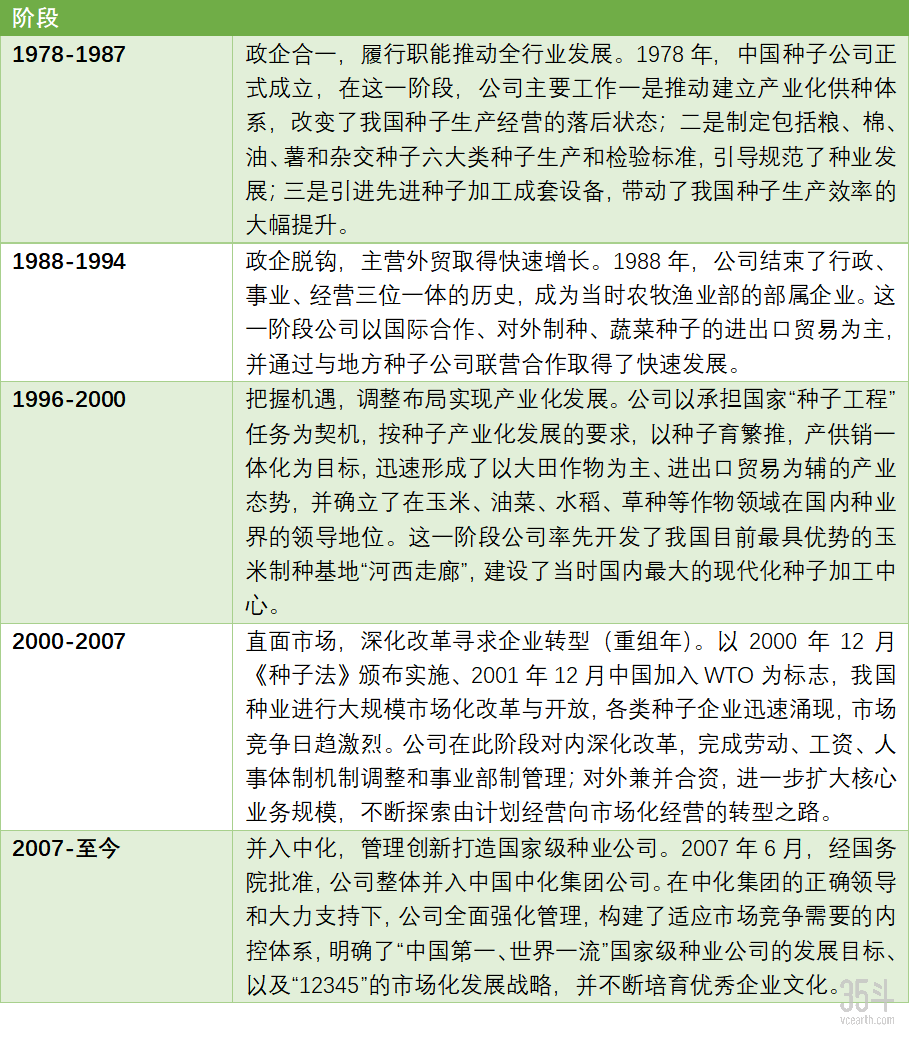 | 阶段 | |
|---|---|
| 1978-1987 | 政企合一，履行职能推动全行业发展。1978 年，中国种子公司正式成立，在这一阶段，公司主要工作一是推动建立产业化供种体系，改变了我国种子生产经营的落后状态；二是制定包括粮、棉、油、薯和杂交种子六大类种子生产和检验标准，引导规范了种业发展；三是引进先进种子加工成套设备，带动了我国种子生产效率的大幅提升。 |
| 1988-1994 | 政企脱钩，主营外贸取得快速增长。1988 年，公司结束了行政、事业、经营三位一体的历史，成为当时农牧渔业部的部属企业。这一阶段公司以国际合作、对外制种、蔬菜种子的进出口贸易为主，并通过与地方种子公司联营合作取得了快速发展。 |
| 1996-2000 | 把握机遇，调整布局实现产业化发展。公司以承担国家“种子工程”任务为契机，按种子产业化发展的要求，以种子育繁推，产供销一体化为目标，迅速形成了以大田作物为主、进出口贸易为辅的产业态势，并确立了在玉米、油菜、水稻、草种等作物领域在国内种业界的领导地位。这一阶段公司率先开发了我国目前最具优势的玉米制种基地“河西走廊”，建设了当时国内最大的现代化种子加工中心。 |
| 2000-2007 | 直面市场，深化改革寻求企业转型（重组年）。以 2000 年 12 月《种子法》颁布实施、2001 年 12 月中国加入 WTO 为标志，我国种业进行大规模市场化改革与开放，各类种子企业迅速涌现，市场竞争日趋激烈。公司在此阶段对内深化改革，完成劳动、工资、人事体制机制调整和事业部制管理；对外兼并合资，进一步扩大核心业务规模，不断探索由计划经营向市场化经营的转型之路。 |
| 2007-至今 | 并入中化，管理创新打造国家级种业公司。2007 年 6 月，经国务院批准，公司整体并入中国中化集团公司。在中化集团的正确领导和大力支持下，公司全面强化管理，构建了适应市场竞争需要的内控体系，明确了“中国第一、世界一流”国家级种业公司的发展目标、以及“12345”的市场化发展战略，并不断培育优秀企业文化。 |

35斗
vcearth.com